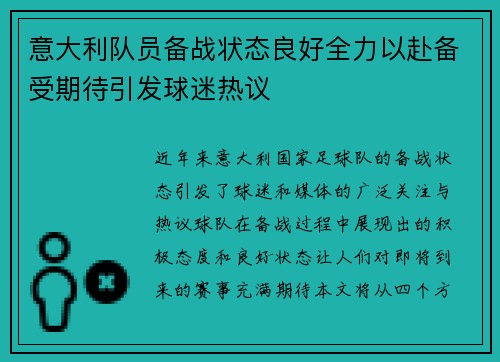 意大利队员备战状态良好全力以赴备受期待引发球迷热议

近年来意大利国家足球队的备战状态引发了球迷和媒体的广泛关注与热议球队在备战过程中展现出的积极态度和良好状态让人们对即将到来的赛事充满期待本文将从四个方